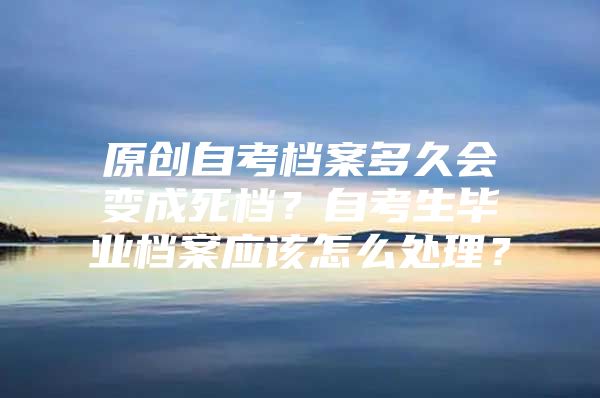 原创自考档案多久会变成死档？自考生毕业档案应该怎么处理？